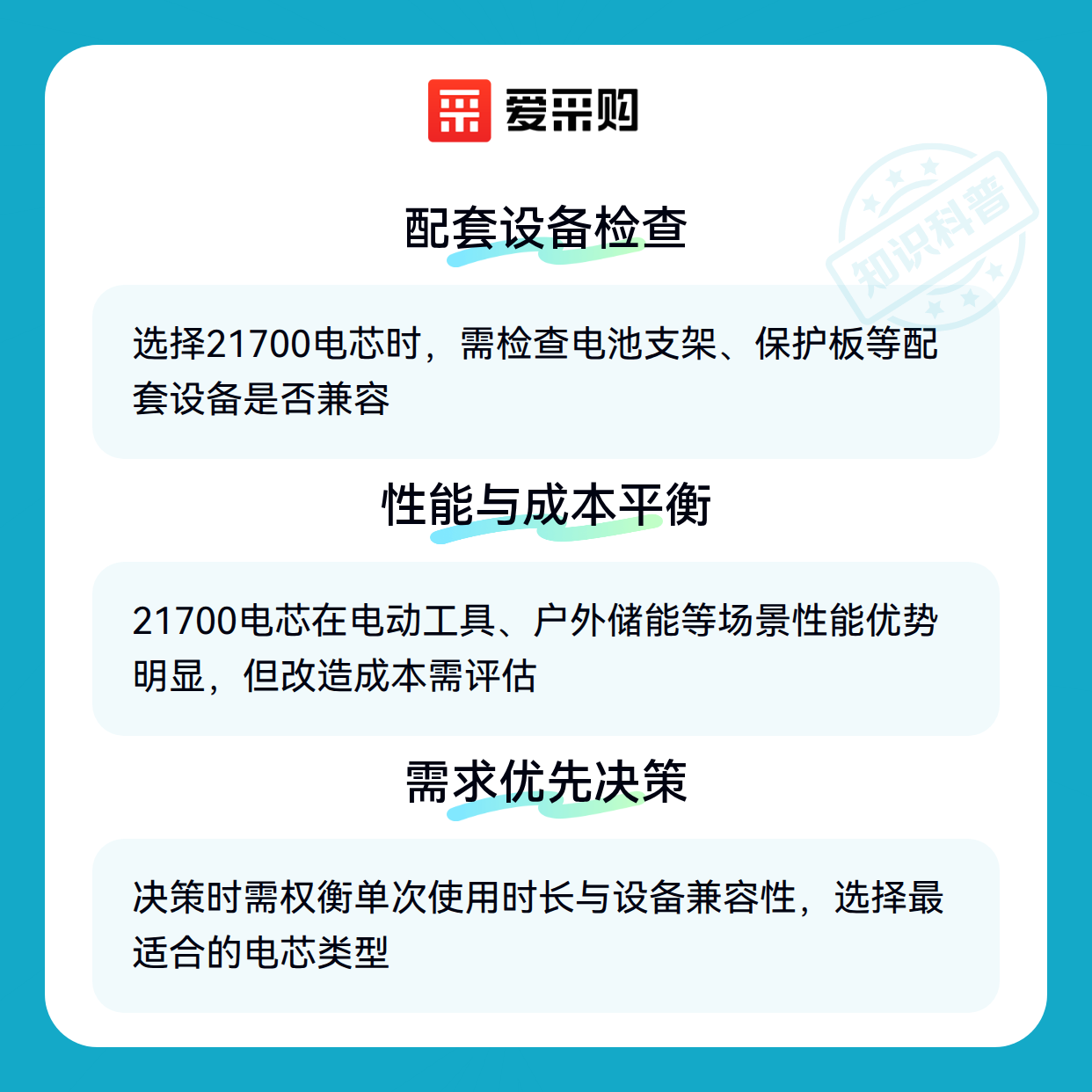 爱采购

配套设备检查

选择21700电芯时，需检查电池支架、保护板等配套设备是否兼容

性能与成本平衡

21700电芯在电动工具、户外储能等场景性能优势明显，但改造成本需评估

需求优先决策

决策时需权衡单次使用时长与设备兼容性，选择最适合的电芯类型

知识科普